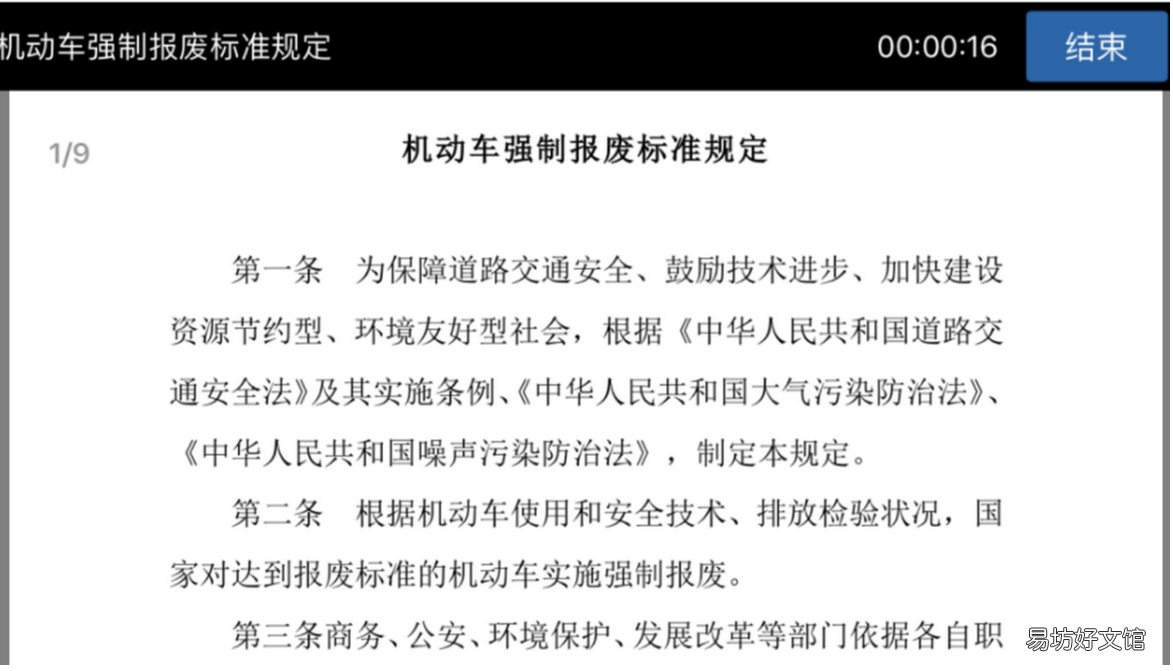 机动车强制报废标准规定 00:00:16 结束

1/9

机动车强制报废标准规定

第一条 为保障道路交通安全、鼓励技术进步、加快建设资源节约型、环境友好型社会，根据《中华人民共和国道路交通安全法》及其实施条例、《中华人民共和国大气污染防治法》、《中华人民共和国噪声污染防治法》，制定本规定。

第二条 根据机动车使用和安全技术、排放检验状况，国家对达到报废标准的机动车实施强制报废。

第三条商务、公安、环境保护、发展改革等部门依据各自职

易坊好文馆